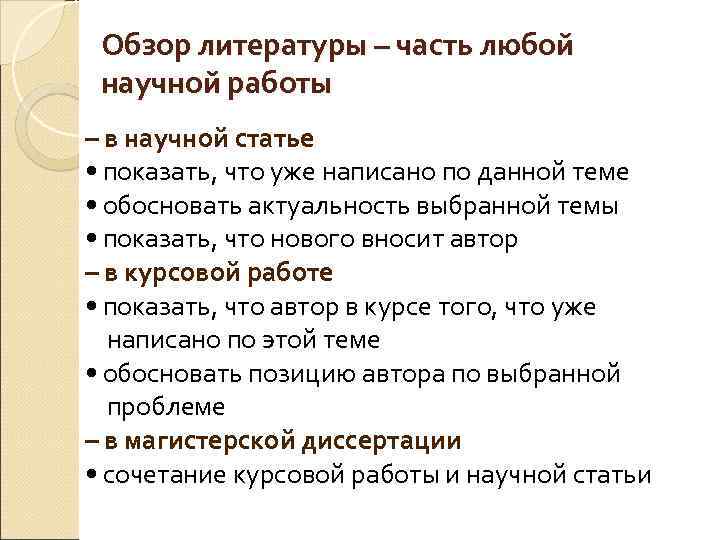 Обзор литературы – часть любой научной работы

– в научной статье
• показать, что уже написано по данной теме
• обосновать актуальность выбранной темы
• показать, что нового вносит автор
– в курсовой работе
• показать, что автор в курсе того, что уже написано по этой теме
• обосновать позицию автора по выбранной проблеме
– в магистерской диссертации
• сочетание курсовой работы и научной статьи